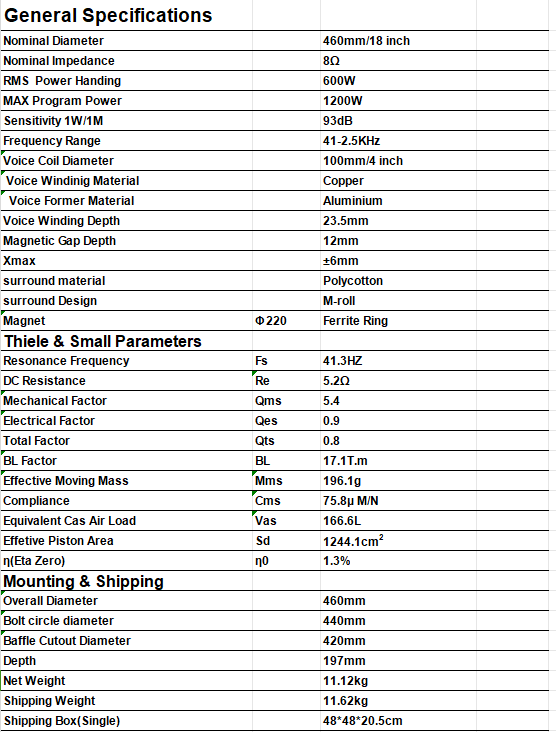 | General Specifications | | |
|---|---|---|
| Nominal Diameter | | 460mm/18 inch |
| Nominal Impedance | | 8Ω |
| RMS Power Handing | | 600W |
| MAX Program Power | | 1200W |
| Sensitivity 1W/1M | | 93dB |
| Frequency Range | | 41-2.5KHz |
| Voice Coil Diameter | | 100mm/4 inch |
| Voice Windinig Material | | Copper |
| Voice Former Material | | Aluminium |
| Voice Winding Depth | | 23.5mm |
| Magnetic Gap Depth | | 12mm |
| Xmax | | ±6mm |
| surround material | | Polycotton |
| surround Design | | M-roll |
| Magnet | Φ220 | Ferrite Ring |
| Thiele & Small Parameters | | |
| Resonance Frequency | Fs | 41.3HZ |
| DC Resistance | Re | 5.2Ω |
| Mechanical Factor | Qms | 5.4 |
| Electrical Factor | Qes | 0.9 |
| Total Factor | Qts | 0.8 |
| BL Factor | BL | 17.1T.m |
| Effective Moving Mass | Mms | 196.1g |
| Compliance | Cms | 75.8μ M/N |
| Equivalent Cas Air Load | Vas | 166.6L |
| Effetive Piston Area | Sd | 1244.1cm$^2$ |
| η(Eta Zero) | η0 | 1.3% |
| Mounting & Shipping | | |
| Overall Diameter | | 460mm |
| Bolt circle diameter | | 440mm |
| Baffle Cutout Diameter | | 420mm |
| Depth | | 197mm |
| Net Weight | | 11.12kg |
| Shipping Weight | | 11.62kg |
| Shipping Box(Single) | | 48*48*20.5cm |